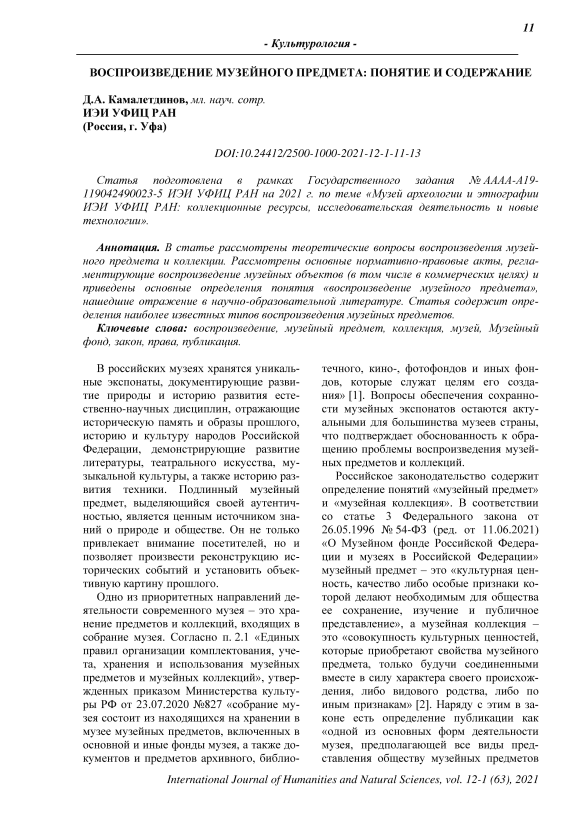 11

- Культурология -

ВОСПРОИЗВЕДЕНИЕ МУЗЕЙНОГО ПРЕДМЕТА: ПОНЯТИЕ И СОДЕРЖАНИЕ

Д.А. Камалетдинов, мл. науч. сотр.
ИЭИ УФИЦ РАН
(Россия, г. Уфа)

DOI:10.24412/2500-1000-2021-12-1-11-13

Статья подготовлена в рамках Государственного задания № АААА-А19-119042490023-5 ИЭИ УФИЦ РАН на 2021 г. по теме «Музей археологии и этнографии ИЭИ УФИЦ РАН: коллекционные ресурсы, исследовательская деятельность и новые технологии».

Аннотация. В статье рассмотрены теоретические вопросы воспроизведения музейного предмета и коллекции. Рассмотрены основные нормативно-правовые акты, регламентирующие воспроизведение музейных объектов (в том числе в коммерческих целях) и приведены основные определения понятия «воспроизведение музейного предмета», нашедшие отражение в научно-образовательной литературе. Статья содержит определения наиболее известных типов воспроизведения музейных предметов.

Ключевые слова: воспроизведение, музейный предмет, коллекция, музей, Музейный фонд, закон, права, публикация.

В российских музеях хранятся уникальные экспонаты, документирующие развитие природы и историю развития естественно-научных дисциплин, отражающие историческую память и образы прошлого, историю и культуру народов Российской Федерации, демонстрирующие развитие литературы, театрального искусства, музыкальной культуры, а также историю развития техники. Подлинный музейный предмет, выделяющийся своей аутентичностью, является ценным источником знаний о природе и обществе. Он не только привлекает внимание посетителей, но и позволяет произвести реконструкцию исторических событий и установить объективную картину прошлого.

Одно из приоритетных направлений деятельности современного музея – это хранение предметов и коллекций, входящих в собрание музея. Согласно п. 2.1 «Единых правил организации комплектования, учета, хранения и использования музейных предметов и музейных коллекций», утвержденных приказом Министерства культуры РФ от 23.07.2020 №827 «собрание музея состоит из находящихся на хранении в музее музейных предметов, включенных в основной и иные фонды музея, а также документов и предметов архивного, библиотечного, кино-, фотофондов и иных фондов, которые служат целям его создания» [1]. Вопросы обеспечения сохранности музейных экспонатов остаются актуальными для большинства музеев страны, что подтверждает обоснованность к обращению проблемы воспроизведения музейных предметов и коллекций.

Российское законодательство содержит определение понятий «музейный предмет» и «музейная коллекция». В соответствии со статье 3 Федерального закона от 26.05.1996 № 54-ФЗ (ред. от 11.06.2021) «О Музейном фонде Российской Федерации и музеях в Российской Федерации» музейный предмет – это «культурная ценность, качество либо особые признаки которой делают необходимым для общества ее сохранение, изучение и публичное представление», а музейная коллекция – это «совокупность культурных ценностей, которые приобретают свойства музейного предмета, только будучи соединенными вместе в силу характера своего происхождения, либо видового родства, либо по иным признакам» [2]. Наряду с этим в законе есть определение публикации как «одной из основных форм деятельности музея, предполагающей все виды представления обществу музейных предметов

International Journal of Humanities and Natural Sciences, vol. 12-1 (63), 2021